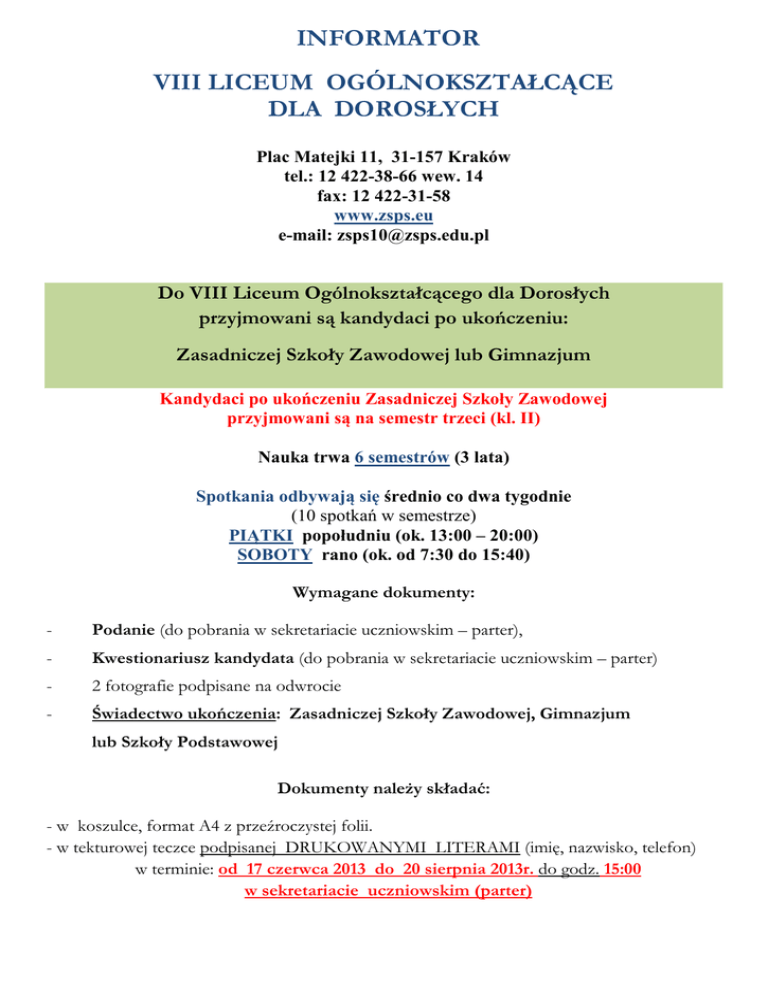 INFORMATOR

VIII LICEUM OGÓLNOKSZTAŁCĄCE DLA DOROSŁYCH

Plac Matejki 11, 31-157 Kraków
tel.: 12 422-38-66 wew. 14
fax: 12 422-31-58
www.zsps.eu
e-mail: zsps10@zsps.edu.pl

Do VIII Liceum Ogólnokształcącego dla Dorosłych przyjmowani są kandydaci po ukończeniu:

Zasadniczej Szkoły Zawodowej lub Gimnazjum

Kandydaci po ukończeniu Zasadniczej Szkoły Zawodowej przyjmowani są na semestr trzeci (kl. II)

Nauka trwa 6 semestrów (3 lata)

Spotkania odbywają się średnio co dwa tygodnie
(10 spotkań w semestrze)
PIĄTKI popołudniu (ok. 13:00 – 20:00)
SOBOTY rano (ok. od 7:30 do 15:40)

Wymagane dokumenty:

- Podanie (do pobrania w sekretariacie uczniowskim – parter),
- Kwestionariusz kandydata (do pobrania w sekretariacie uczniowskim – parter)
- 2 fotografie podpisane na odwrocie
- Świadectwo ukończenia: Zasadniczej Szkoły Zawodowej, Gimnazjum lub Szkoły Podstawowej

Dokumenty należy składać:

- w koszulce, format A4 z przeźroczystej folii.
- w tekturowej teczce podpisanej DRUKOWANYMI LITERAMI (imię, nazwisko, telefon)
w terminie: od 17 czerwca 2013 do 20 sierpnia 2013r. do godz. 15:00
w sekretariacie uczniowskim (parter)